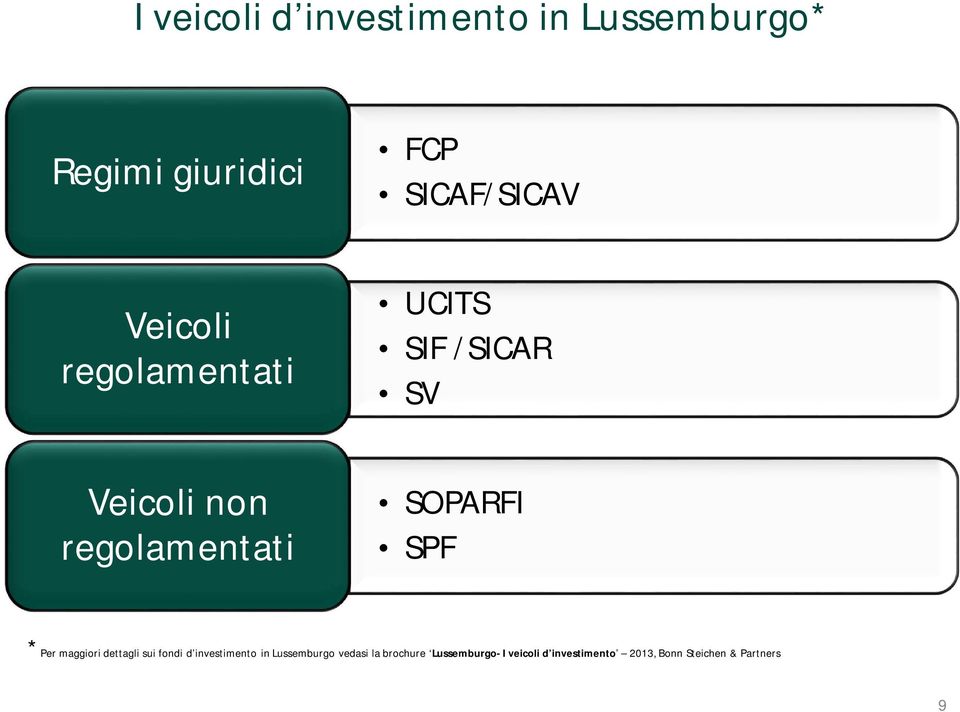 I veicoli d’investimento in Lussemburgo*

Regimi giuridici
• FCP
• SICAF/SICAV

Veicoli regolamentati
• UCITS
• SIF / SICAR
• SV

Veicoli non regolamentati
• SOPARFI
• SPF

* Per maggiori dettagli sui fondi d’investimento in Lussemburgo vedasi la brochure ‘Lussemburgo- I veicoli d’investimento’ – 2013, Bonn Steichen & Partners

9